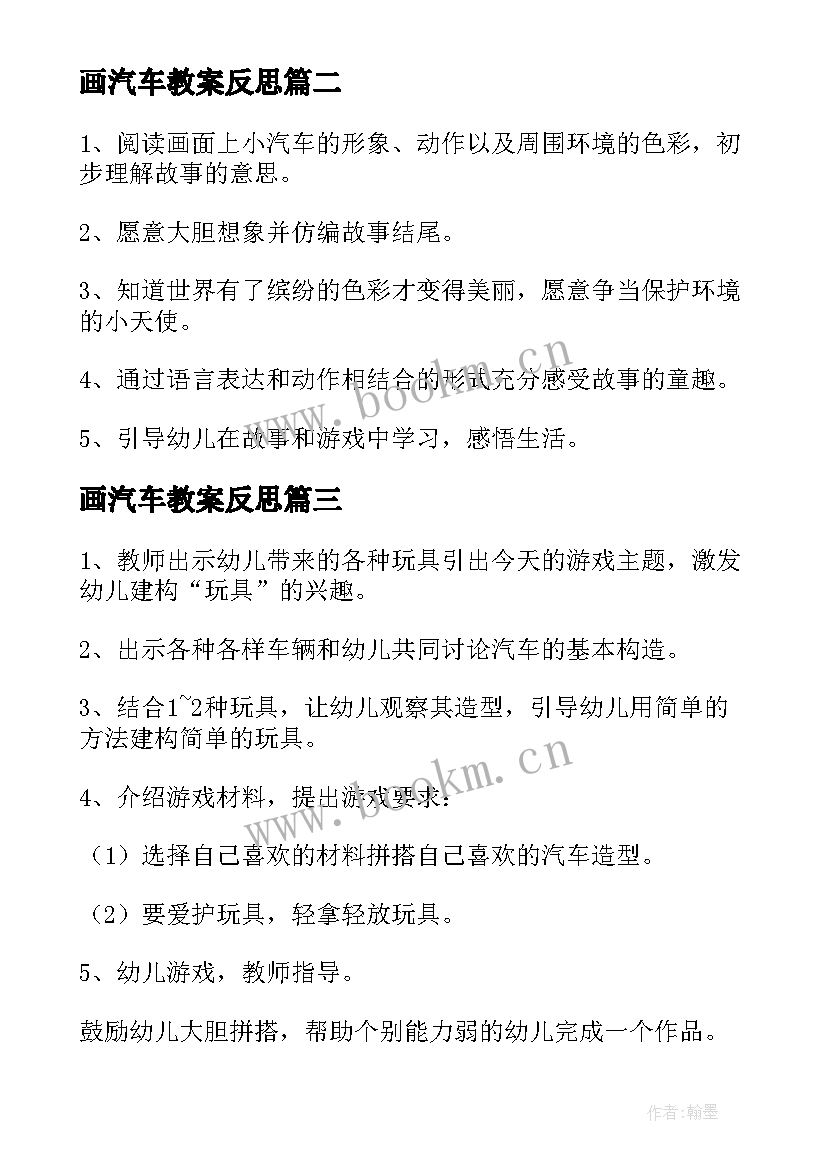 画汽车教案反思篇二

1、阅读画面上小汽车的形象、动作以及周围环境的色彩，初步理解故事的意思。

2、愿意大胆想象并仿编故事结尾。

3、知道世界有了缤纷的色彩才变得美丽，愿意争当保护环境的小天使。

4、通过语言表达和动作相结合的形式充分感受故事的童趣。

5、引导幼儿在故事和游戏中学习，感悟生活。

画汽车教案反思篇三

1、教师出示幼儿带来的各种玩具引出今天的游戏主题，激发幼儿建构“玩具”的兴趣。

2、出示各种各样车辆和幼儿共同讨论汽车的基本构造。

3、结合1~2种玩具，让幼儿观察其造型，引导幼儿用简单的方法建构简单的玩具。

4、介绍游戏材料，提出游戏要求：

（1）选择自己喜欢的材料拼搭自己喜欢的汽车造型。

（2）要爱护玩具，轻拿轻放玩具。

5、幼儿游戏，教师指导。

鼓励幼儿大胆拼搭，帮助个别能力弱的幼儿完成一个作品。

www.bookm.cn

www.bookm.cn

作者:翰墨